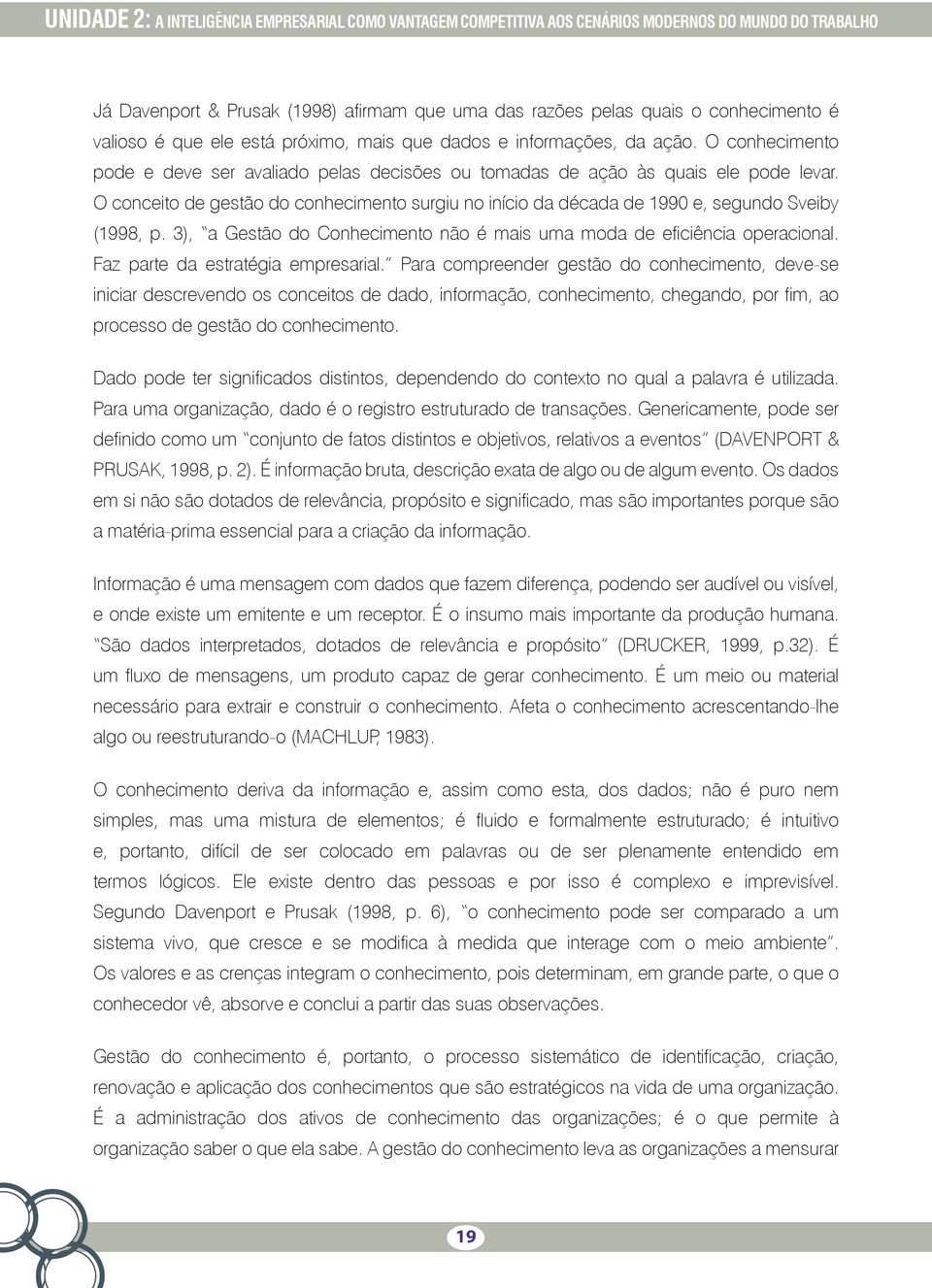 UNIDADE 2: A INTELIGÊNCIA EMPRESARIAL COMO VANTAGEM COMPETITIVA AOS CENÁRIOS MODERNOS DO MUNDO DO TRABALHO

Já Davenport & Prusak (1998) afirmam que uma das razões pelas quais o conhecimento é valioso é que ele está próximo, mais que dados e informações, da ação. O conhecimento pode e deve ser avaliado pelas decisões ou tomadas de ação às quais ele pode levar. O conceito de gestão do conhecimento surgiu no início da década de 1990 e, segundo Sveiby (1998, p. 3), "a Gestão do Conhecimento não é mais uma moda de eficiência operacional. Faz parte da estratégia empresarial." Para compreender gestão do conhecimento, deve-se iniciar descrevendo os conceitos de dado, informação, conhecimento, chegando, por fim, ao processo de gestão do conhecimento.

Dado pode ter significados distintos, dependendo do contexto no qual a palavra é utilizada. Para uma organização, dado é o registro estruturado de transações. Genericamente, pode ser definido como um "conjunto de fatos distintos e objetivos, relativos a eventos" (DAVENPORT & PRUSAK, 1998, p. 2). É informação bruta, descrição exata de algo ou de algum evento. Os dados em si não são dotados de relevância, propósito e significado, mas são importantes porque são a matéria-prima essencial para a criação da informação.

Informação é uma mensagem com dados que fazem diferença, podendo ser audível ou visível, e onde existe um emitente e um receptor. É o insumo mais importante da produção humana. "São dados interpretados, dotados de relevância e propósito" (DRUCKER, 1999, p.32). É um fluxo de mensagens, um produto capaz de gerar conhecimento. É um meio ou material necessário para extrair e construir o conhecimento. Afeta o conhecimento acrescentando-lhe algo ou reestruturando-o (MACHLUP, 1983).

O conhecimento deriva da informação e, assim como esta, dos dados; não é puro nem simples, mas uma mistura de elementos; é fluido e formalmente estruturado; é intuitivo e, portanto, difícil de ser colocado em palavras ou de ser plenamente entendido em termos lógicos. Ele existe dentro das pessoas e por isso é complexo e imprevisível. Segundo Davenport e Prusak (1998, p. 6), "o conhecimento pode ser comparado a um sistema vivo, que cresce e se modifica à medida que interage com o meio ambiente". Os valores e as crenças integram o conhecimento, pois determinam, em grande parte, o que o conhecedor vê, absorve e conclui a partir das suas observações.

Gestão do conhecimento é, portanto, o processo sistemático de identificação, criação, renovação e aplicação dos conhecimentos que são estratégicos na vida de uma organização. É a administração dos ativos de conhecimento das organizações; é o que permite à organização saber o que ela sabe. A gestão do conhecimento leva as organizações a mensurar

19